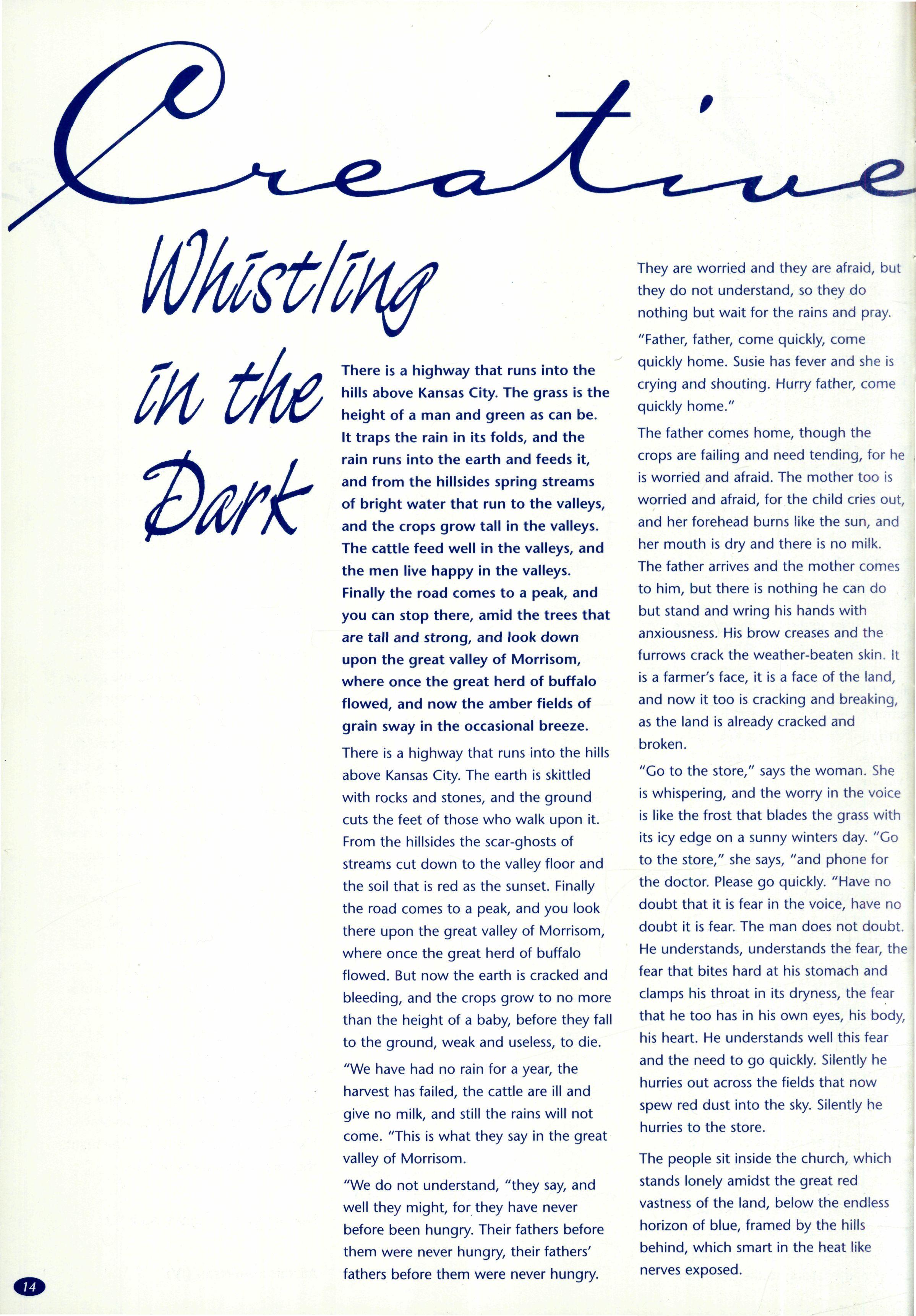 Creative

Whistling in the Dark

There is a highway that runs into the hills above Kansas City. The grass is the height of a man and green as can be. It traps the rain in its folds, and the rain runs into the earth and feeds it, and from the hillsides spring streams of bright water that run to the valleys, and the crops grow tall in the valleys. The cattle feed well in the valleys, and the men live happy in the valleys. Finally the road comes to a peak, and you can stop there, amid the trees that are tall and strong, and look down upon the great valley of Morrisom, where once the great herd of buffalo flowed, and now the amber fields of grain sway in the occasional breeze.

There is a highway that runs into the hills above Kansas City. The earth is skittled with rocks and stones, and the ground cuts the feet of those who walk upon it. From the hillsides the scar-ghosts of streams cut down to the valley floor and the soil that is red as the sunset. Finally the road comes to a peak, and you look there upon the great valley of Morrisom, where once the great herd of buffalo flowed. But now the earth is cracked and bleeding, and the crops grow to no more than the height of a baby, before they fall to the ground, weak and useless, to die.

"We have had no rain for a year, the harvest has failed, the cattle are ill and give no milk, and still the rains will not come. "This is what they say in the great valley of Morrisom.

"We do not understand, "they say, and well they might, for they have never before been hungry. Their fathers before them were never hungry, their fathers' fathers before them were never hungry. They are worried and they are afraid, but they do not understand, so they do nothing but wait for the rains and pray.

"Father, father, come quickly, come quickly home. Susie has fever and she is crying and shouting. Hurry father, come quickly home."

The father comes home, though the crops are failing and need tending, for he is worried and afraid. The mother too is worried and afraid, for the child cries out, and her forehead burns like the sun, and her mouth is dry and there is no milk. The father arrives and the mother comes to him, but there is nothing he can do but stand and wring his hands with anxiousness. His brow creases and the furrows crack the weather-beaten skin. It is a farmer's face, it is a face of the land, and now it too is cracking and breaking, as the land is already cracked and broken.

"Go to the store," says the woman. She is whispering, and the worry in the voice is like the frost that blades the grass with its icy edge on a sunny winters day. "Go to the store," she says, "and phone for the doctor. Please go quickly. "Have no doubt that it is fear in the voice, have no doubt it is fear. The man does not doubt. He understands, understands the fear, the fear that bites hard at his stomach and clamps his throat in its dryness, the fear that he too has in his own eyes, his body, his heart. He understands well this fear and the need to go quickly. Silently he hurries out across the fields that now spew red dust into the sky. Silently he hurries to the store.

The people sit inside the church, which stands lonely amidst the great red vastness of the land, below the endless horizon of blue, framed by the hills behind, which smart in the heat like nerves exposed.

14